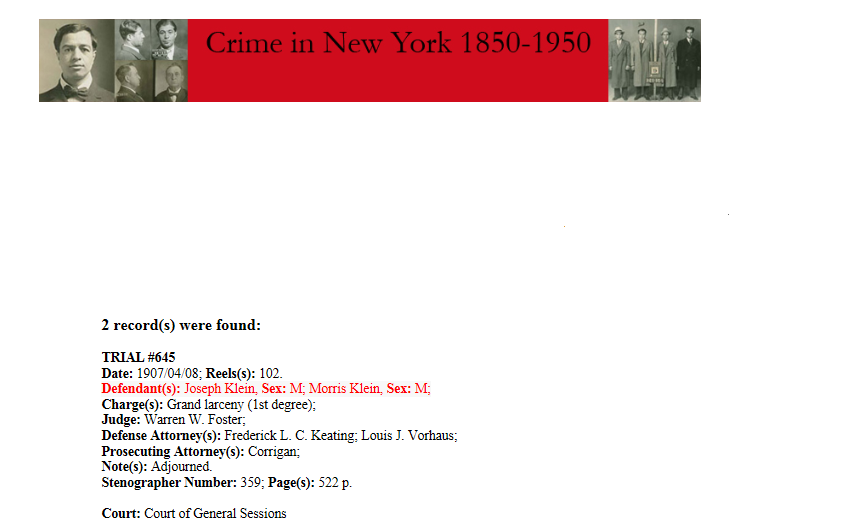 Crime in New York 1850-1950

2 record(s) were found:

TRIAL #645
Date: 1907/04/08; Reels(s): 102.
Defendant(s): Joseph Klein, Sex: M; Morris Klein, Sex: M;
Charge(s): Grand larceny (1st degree);
Judge: Warren W. Foster;
Defense Attorney(s): Frederick L. C. Keating; Louis J. Vorhaus;
Prosecuting Attorney(s): Corrigan;
Note(s): Adjourned.
Stenographer Number: 359; Page(s): 522 p.

Court: Court of General Sessions